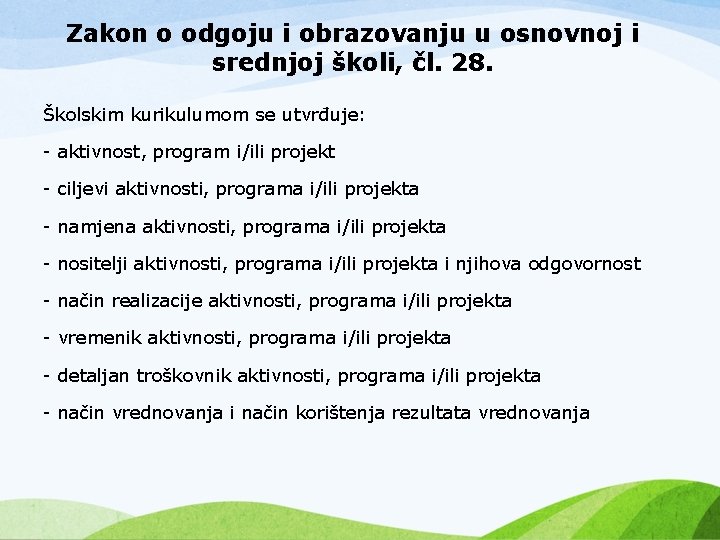 Zakon o odgoju i obrazovanju u osnovnoj i srednjoj školi, čl. 28.

Školskim kurikulumom se utvrđuje:

- aktivnost, program i/ili projekt

- ciljevi aktivnosti, programa i/ili projekta

- namjena aktivnosti, programa i/ili projekta

- nositelji aktivnosti, programa i/ili projekta i njihova odgovornost

- način realizacije aktivnosti, programa i/ili projekta

- vremenik aktivnosti, programa i/ili projekta

- detaljan troškovnik aktivnosti, programa i/ili projekta

- način vrednovanja i način korištenja rezultata vrednovanja